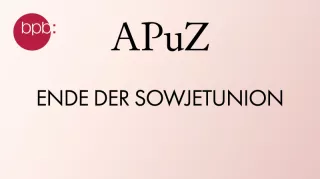 bpb:

APuZ

ENDE DER SOWJETUNION